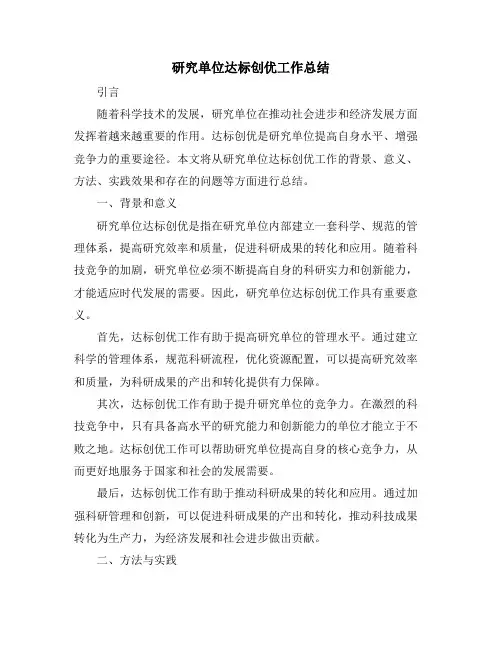 研究单位达标创优工作总结

引言

随着科学技术的发展，研究单位在推动社会进步和经济发展方面发挥着越来越重要的作用。达标创优是研究单位提高自身水平、增强竞争力的重要途径。本文将从研究单位达标创优工作的背景、意义、方法、实践效果和存在的问题等方面进行总结。

一、背景和意义

研究单位达标创优是指在研究单位内部建立一套科学、规范的管理体系，提高研究效率和质量，促进科研成果的转化和应用。随着科技竞争的加剧，研究单位必须不断提高自身的科研实力和创新能力，才能适应时代发展的需要。因此，研究单位达标创优工作具有重要意义。

首先，达标创优工作有助于提高研究单位的管理水平。通过建立科学的管理体系，规范科研流程，优化资源配置，可以提高研究效率和质量，为科研成果的产出和转化提供有力保障。

其次，达标创优工作有助于提升研究单位的竞争力。在激烈的科技竞争中，只有具备高水平的研究能力和创新能力的单位才能立于不败之地。达标创优工作可以帮助研究单位提高自身的核心竞争力，从而更好地服务于国家和社会的发展需要。

最后，达标创优工作有助于推动科研成果的转化和应用。通过加强科研管理和创新，可以促进科研成果的产出和转化，推动科技成果转化为生产力，为经济发展和社会进步做出贡献。

二、方法与实践